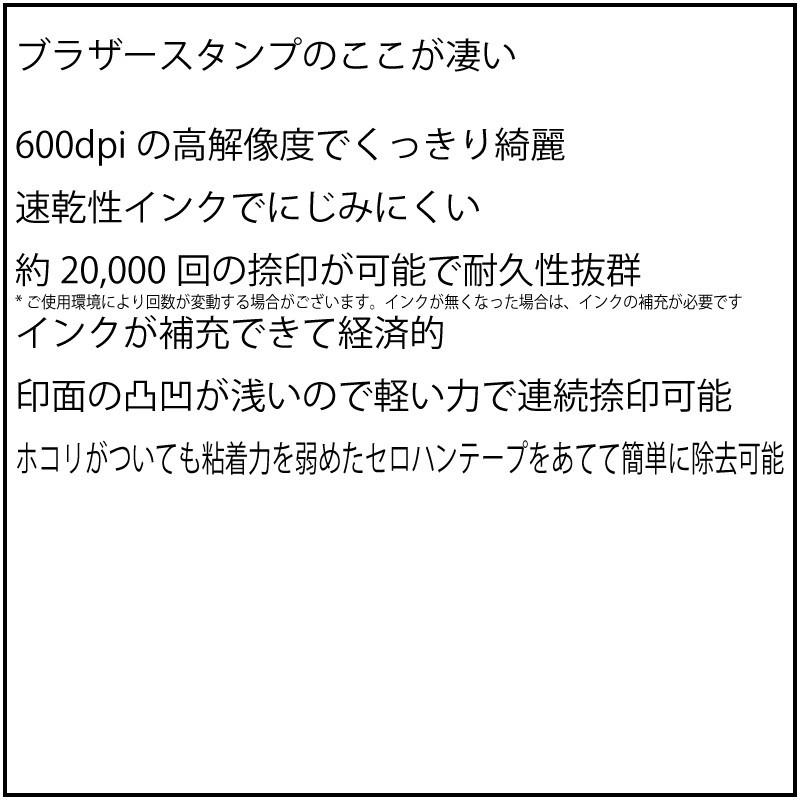 ブラザースタンプのここが凄い

600dpi の高解像度でくっきり綺麗

速乾性インクでにじみにくい

約 20,000 回の捺印が可能で耐久性抜群

* ご使用環境により回数が変動する場合がございます。インクが無くなった場合は、インクの補充が必要です

インクが補充できて経済的

印面の凸凹が浅いので軽い力で連続捺印可能

ホコリがついても粘着力を弱めたセロハンテープをあてて簡単に除去可能